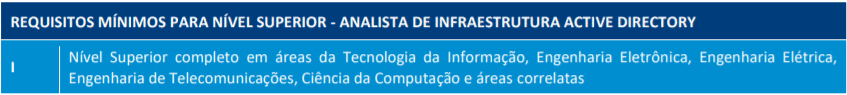 | REQUISITOS MÍNIMOS PARA NÍVEL SUPERIOR - ANALISTA DE INFRAESTRUTURA ACTIVE DIRECTORY | |
|---|---|
| I | Nível Superior completo em áreas da Tecnologia da Informação, Engenharia Eletrônica, Engenharia Elétrica, Engenharia de Telecomunicações, Ciência da Computação e áreas correlatas |